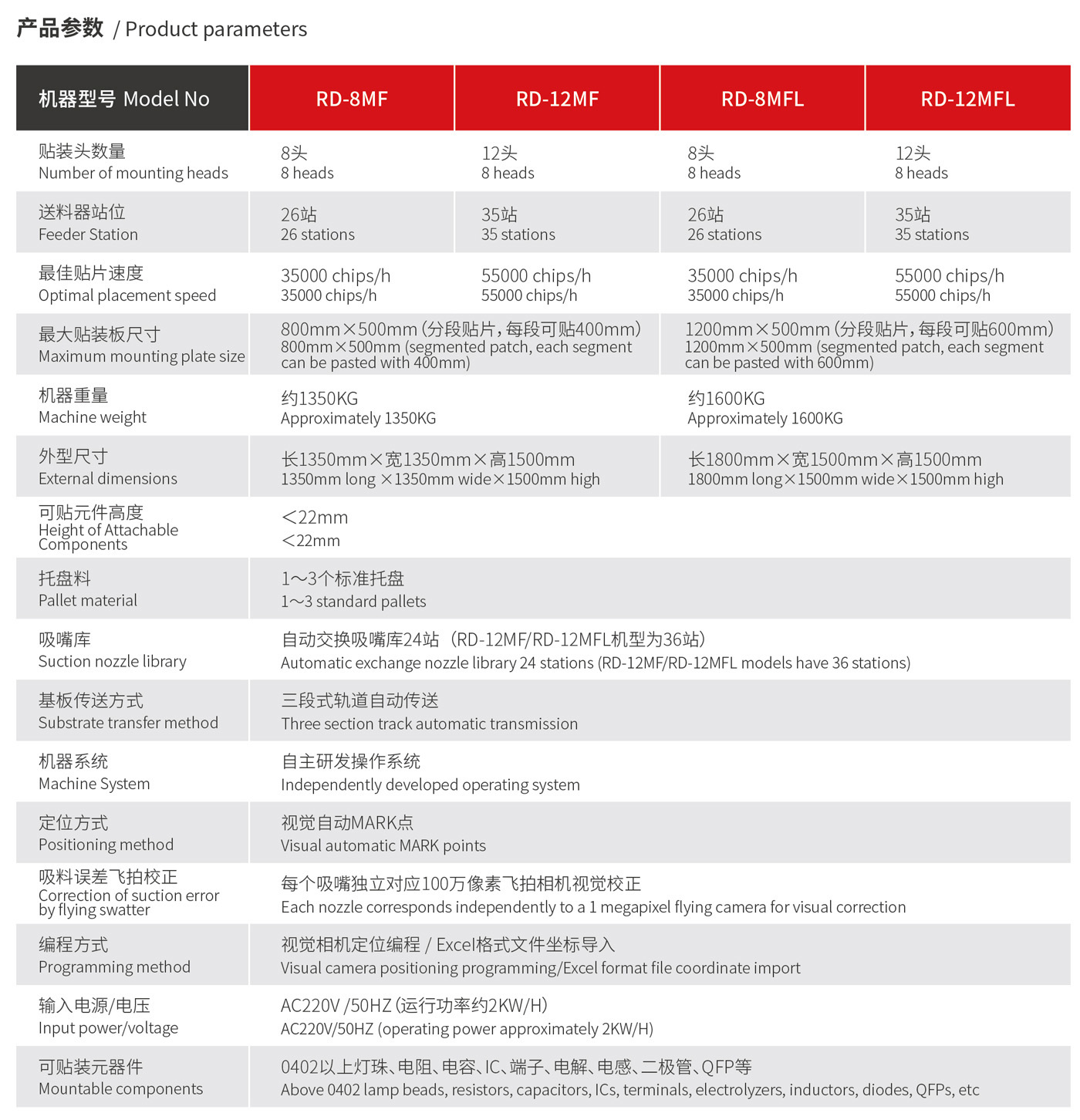 产品参数 / Product parameters

| 机器型号 Model No | RD-8MF | RD-12MF | RD-8MFL | RD-12MFL |
|---|---|---|---|---|
| 贴装头数量 Number of mounting heads | 8头 8 heads | 12头 8 heads | 8头 8 heads | 12头 8 heads |
| 送料器站位 Feeder Station | 26站 26 stations | 35站 35 stations | 26站 26 stations | 35站 35 stations |
| 最佳贴片速度 Optimal placement speed | 35000 chips/h 35000 chips/h | 55000 chips/h 55000 chips/h | 35000 chips/h 35000 chips/h | 55000 chips/h 55000 chips/h |
| 最大贴装板尺寸 Maximum mounting plate size | 800mm×500mm (分段贴片，每段可贴400mm) 800mm×500mm (segmented patch, each segment can be pasted with 400mm) | | 1200mm×500mm (分段贴片，每段可贴600mm) 1200mm×500mm (segmented patch, each segment can be pasted with 600mm) | |
| 机器重量 Machine weight | 约1350KG Approximately 1350KG | | 约1600KG Approximately 1600KG | |
| 外型尺寸 External dimensions | 长1350mm×宽1350mm×高1500mm 1350mm long ×1350mm wide×1500mm high | | 长1800mm×宽1500mm×高1500mm 1800mm long×1500mm wide×1500mm high | |
| 可贴元件高度 Height of Attachable Components | <22mm <22mm | | | |
| 托盘料 Pallet material | 1～3个标准托盘 1～3 standard pallets | | | |
| 吸嘴库 Suction nozzle library | 自动交换吸嘴库24站 (RD-12MF/RD-12MFL机型为36站) Automatic exchange nozzle library 24 stations (RD-12MF/RD-12MFL models have 36 stations) | | | |
| 基板传送方式 Substrate transfer method | 三段式轨道自动传送 Three section track automatic transmission | | | |
| 机器系统 Machine System | 自主研发操作系统 Independently developed operating system | | | |
| 定位方式 Positioning method | 视觉自动MARK点 Visual automatic MARK points | | | |
| 吸料误差飞拍校正 Correction of suction error by flying swatter | 每个吸嘴独立对应100万像素飞拍相机视觉校正 Each nozzle corresponds independently to a 1 megapixel flying camera for visual correction | | | |
| 编程方式 Programming method | 视觉相机定位编程 / Excel格式文件坐标导入 Visual camera positioning programming/Excel format file coordinate import | | | |
| 输入电源/电压 Input power/voltage | AC220V /50HZ (运行功率约2KW/H) AC220V/50HZ (operating power approximately 2KW/H) | | | |
| 可贴装元器件 Mountable components | 0402以上灯珠、电阻、电容、IC、端子、电解、电感、二极管、QFP等 Above 0402 lamp beads, resistors, capacitors, ICs, terminals, electrolyzers, inductors, diodes, QFPs, etc | | | |